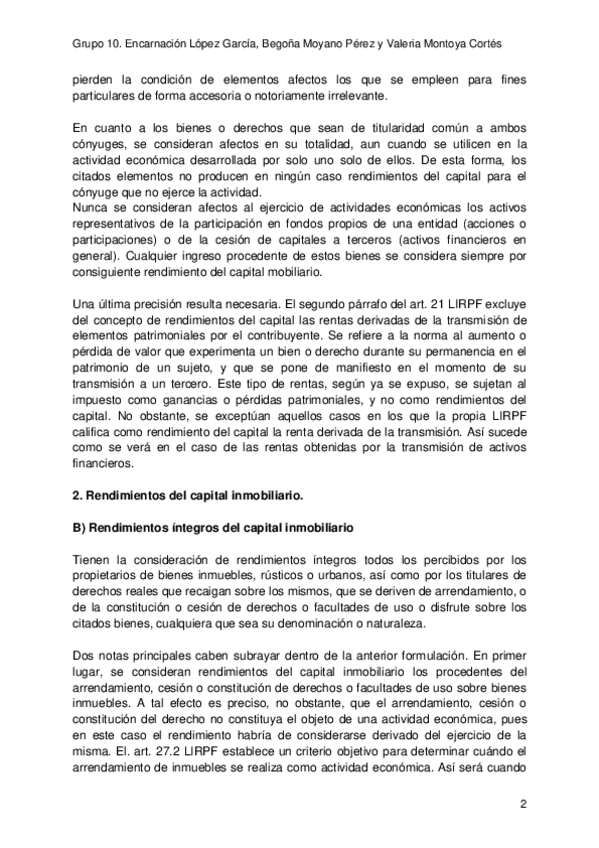 Grupo 10. Encarnación López García, Begoña Moyano Pérez y Valeria Montoya Cortés

pierden la condición de elementos afectos los que se empleen para fines particulares de forma accesoria o notoriamente irrelevante.

En cuanto a los bienes o derechos que sean de titularidad común a ambos cónyuges, se consideran afectos en su totalidad, aun cuando se utilicen en la actividad económica desarrollada por solo uno solo de ellos. De esta forma, los citados elementos no producen en ningún caso rendimientos del capital para el cónyuge que no ejerce la actividad.
Nunca se consideran afectos al ejercicio de actividades económicas los activos representativos de la participación en fondos propios de una entidad (acciones o participaciones) o de la cesión de capitales a terceros (activos financieros en general). Cualquier ingreso procedente de estos bienes se considera siempre por consiguiente rendimiento del capital mobiliario.

Una última precisión resulta necesaria. El segundo párrafo del art. 21 LIRPF excluye del concepto de rendimientos del capital las rentas derivadas de la transmisión de elementos patrimoniales por el contribuyente. Se refiere a la norma al aumento o pérdida de valor que experimenta un bien o derecho durante su permanencia en el patrimonio de un sujeto, y que se pone de manifiesto en el momento de su transmisión a un tercero. Este tipo de rentas, según ya se expuso, se sujetan al impuesto como ganancias o pérdidas patrimoniales, y no como rendimientos del capital. No obstante, se exceptúan aquellos casos en los que la propia LIRPF califica como rendimiento del capital la renta derivada de la transmisión. Así sucede como se verá en el caso de las rentas obtenidas por la transmisión de activos financieros.

2. Rendimientos del capital inmobiliario.

B) Rendimientos íntegros del capital inmobiliario

Tienen la consideración de rendimientos íntegros todos los percibidos por los propietarios de bienes inmuebles, rústicos o urbanos, así como por los titulares de derechos reales que recaigan sobre los mismos, que se deriven de arrendamiento, o de la constitución o cesión de derechos o facultades de uso o disfrute sobre los citados bienes, cualquiera que sea su denominación o naturaleza.

Dos notas principales caben subrayar dentro de la anterior formulación. En primer lugar, se consideran rendimientos del capital inmobiliario los procedentes del arrendamiento, cesión o constitución de derechos o facultades de uso sobre bienes inmuebles. A tal efecto es preciso, no obstante, que el arrendamiento, cesión o constitución del derecho no constituya el objeto de una actividad económica, pues en este caso el rendimiento habría de considerarse derivado del ejercicio de la misma. El. art. 27.2 LIRPF establece un criterio objetivo para determinar cuándo el arrendamiento de inmuebles se realiza como actividad económica. Así será cuando

2